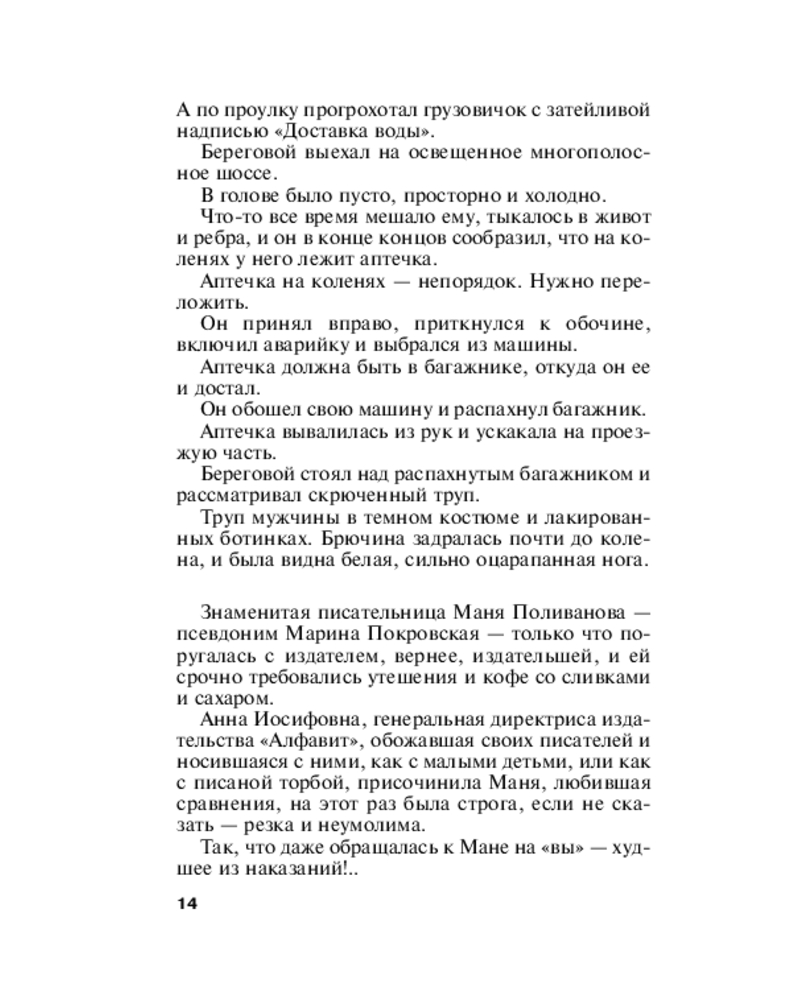 А по проулку прогрохотал грузовичок с затейливой надписью «Доставка воды».

Береговой выехал на освещенное многополосное шоссе.

В голове было пусто, просторно и холодно.

Что-то все время мешало ему, тыкалось в живот и ребра, и он в конце концов сообразил, что на коленях у него лежит аптечка.

Аптечка на коленях — непорядок. Нужно переложить.

Он принял вправо, приткнулся к обочине, включил аварийку и выбрался из машины.

Аптечка должна быть в багажнике, откуда он ее и достал.

Он обошел свою машину и распахнул багажник.

Аптечка вывалилась из рук и ускакала на проезжую часть.

Береговой стоял над распахнутым багажником и рассматривал скрюченный труп.

Труп мужчины в темном костюме и лакированных ботинках. Брючина задралась почти до колена, и была видна белая, сильно оцарапанная нога.

Знаменитая писательница Маня Поливанова — псевдоним Марина Покровская — только что поругалась с издателем, вернее, издательшей, и ей срочно требовались утешения и кофе со сливками и сахаром.

Анна Иосифовна, генеральная директриса издательства «Алфавит», обожавшая своих писателей и носившаяся с ними, как с малыми детьми, или как с писаной торбой, присочинила Маня, любившая сравнения, на этот раз была строга, если не сказать — резка и неумолима.

Так, что даже обращалась к Мане на «вы» — худшее из наказаний!..

14